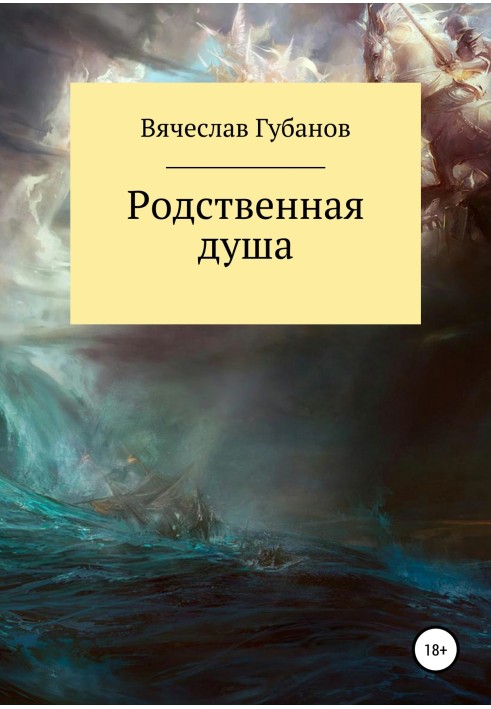 Вячеслав Губанов

Родственная душа

18+